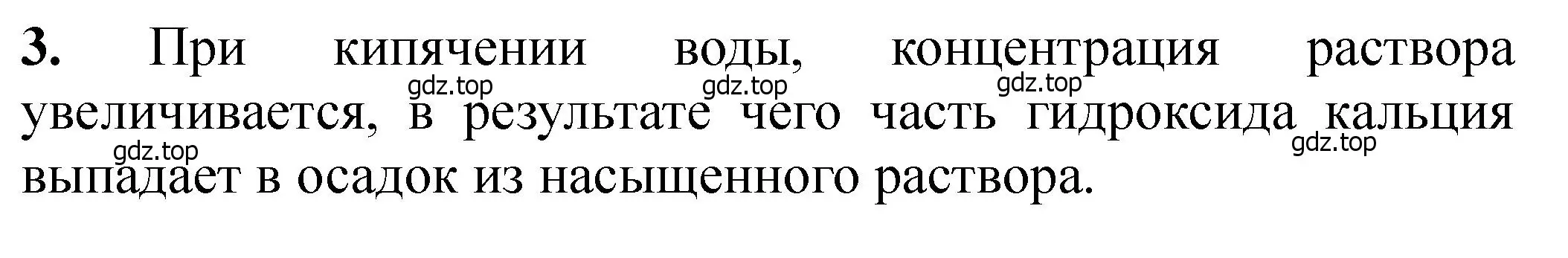 3. При кипячении воды, концентрация раствора увеличивается, в результате чего часть гидроксида кальция выпадает в осадок из насыщенного раствора.

gdz.top gdz.top gdz.top gdz.top gdz.top